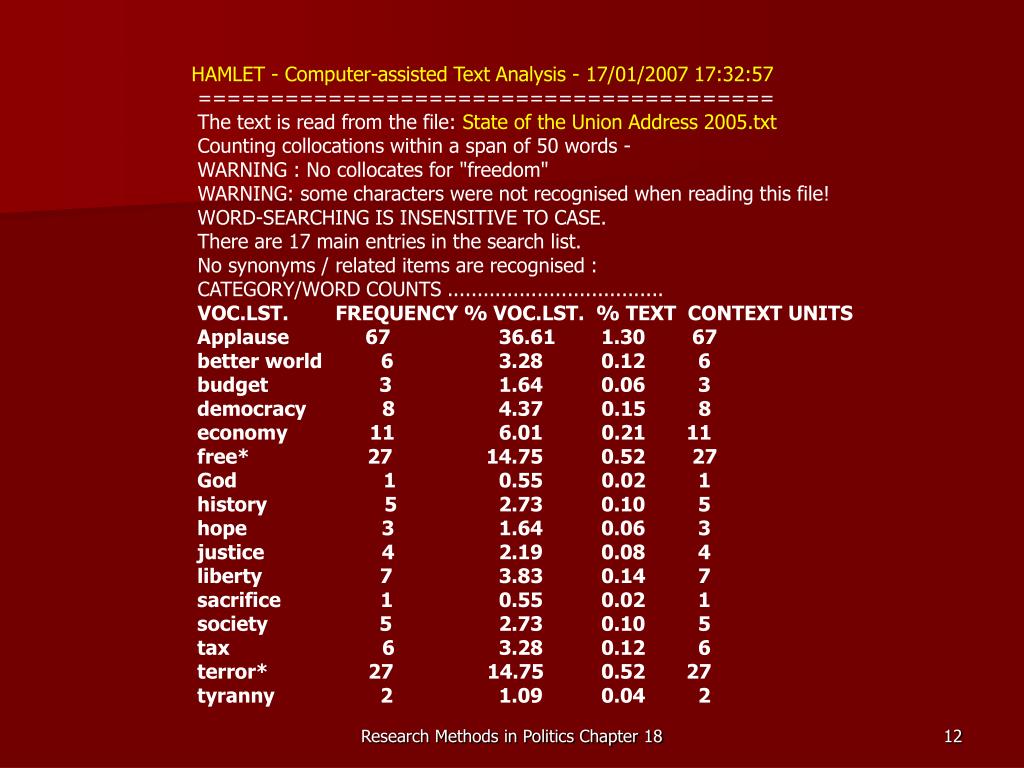 HAMLET - Computer-assisted Text Analysis - 17/01/2007 17:32:57
========================================
The text is read from the file: State of the Union Address 2005.txt
Counting collocations within a span of 50 words -
WARNING : No collocates for "freedom"
WARNING: some characters were not recognised when reading this file!
WORD-SEARCHING IS INSENSITIVE TO CASE.
There are 17 main entries in the search list.
No synonyms / related items are recognised :
CATEGORY/WORD COUNTS ...................................

| VOC.LST. | FREQUENCY | % VOC.LST. | % TEXT | CONTEXT UNITS |
|---|---|---|---|---|
| Applause | 67 | 36.61 | 1.30 | 67 |
| better world | 6 | 3.28 | 0.12 | 6 |
| budget | 3 | 1.64 | 0.06 | 3 |
| democracy | 8 | 4.37 | 0.15 | 8 |
| economy | 11 | 6.01 | 0.21 | 11 |
| free* | 27 | 14.75 | 0.52 | 27 |
| God | 1 | 0.55 | 0.02 | 1 |
| history | 5 | 2.73 | 0.10 | 5 |
| hope | 3 | 1.64 | 0.06 | 3 |
| justice | 4 | 2.19 | 0.08 | 4 |
| liberty | 7 | 3.83 | 0.14 | 7 |
| sacrifice | 1 | 0.55 | 0.02 | 1 |
| society | 5 | 2.73 | 0.10 | 5 |
| tax | 6 | 3.28 | 0.12 | 6 |
| terror* | 27 | 14.75 | 0.52 | 27 |
| tyranny | 2 | 1.09 | 0.04 | 2 |

Research Methods in Politics Chapter 18

12